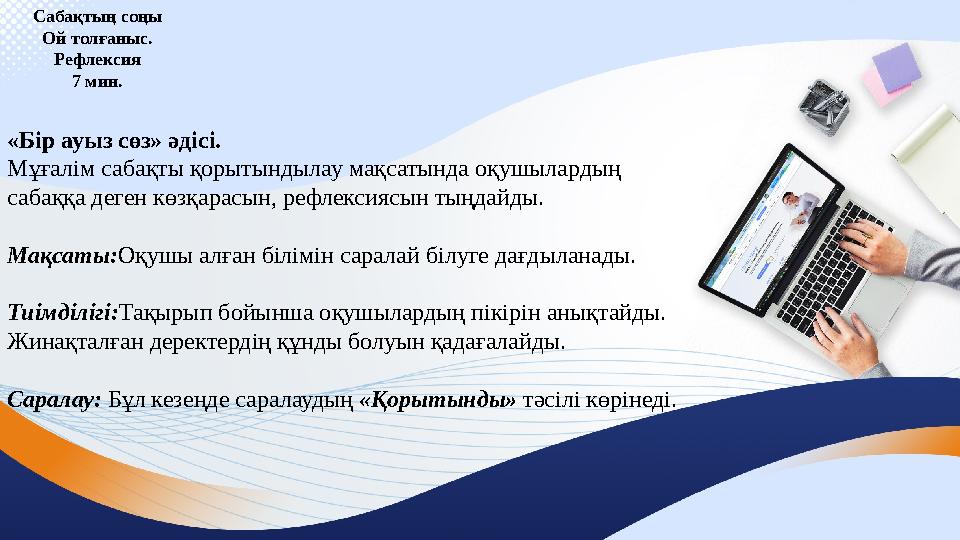 Сабақтың соңы
Ой толғаныс.
Рефлексия
7 мин.

«Бір ауыз сөз» әдісі.
Мұғалім сабақты қорытындылау мақсатында оқушылардың сабаққа деген көзқарасын, рефлексиясын тыңдайды.

Мақсаты:Оқушы алған білімін саралай білуге дағдыланады.

Тиімділігі:Тақырып бойынша оқушылардың пікірін анықтайды. Жинақталған деректердің құнды болуын қадағалайды.

Саралау: Бұл кезеңде саралаудың «Қорытынды» тәсілі көрінеді.